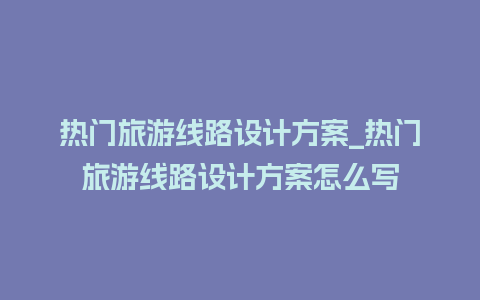 热门旅游线路设计方案_热门旅游线路设计方案怎么写